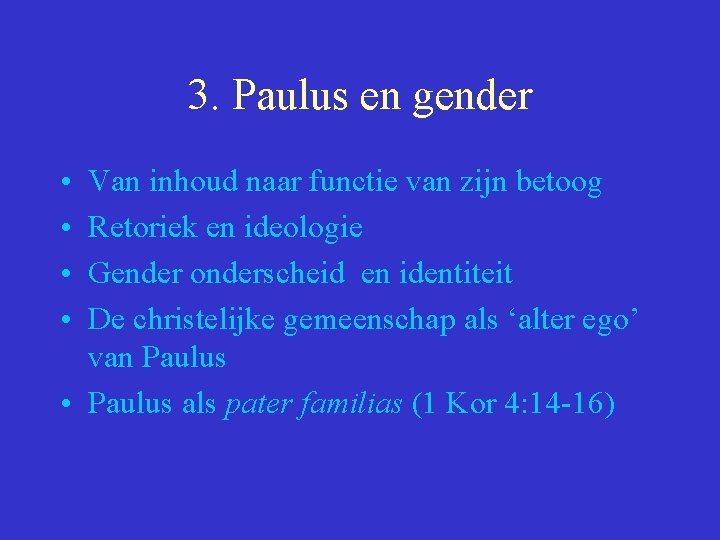 3. Paulus en gender

• Van inhoud naar functie van zijn betoog
• Retoriek en ideologie
• Gender onderscheid en identiteit
• De christelijke gemeenschap als ‘alter ego’ van Paulus
• Paulus als pater familias (1 Kor 4:14-16)